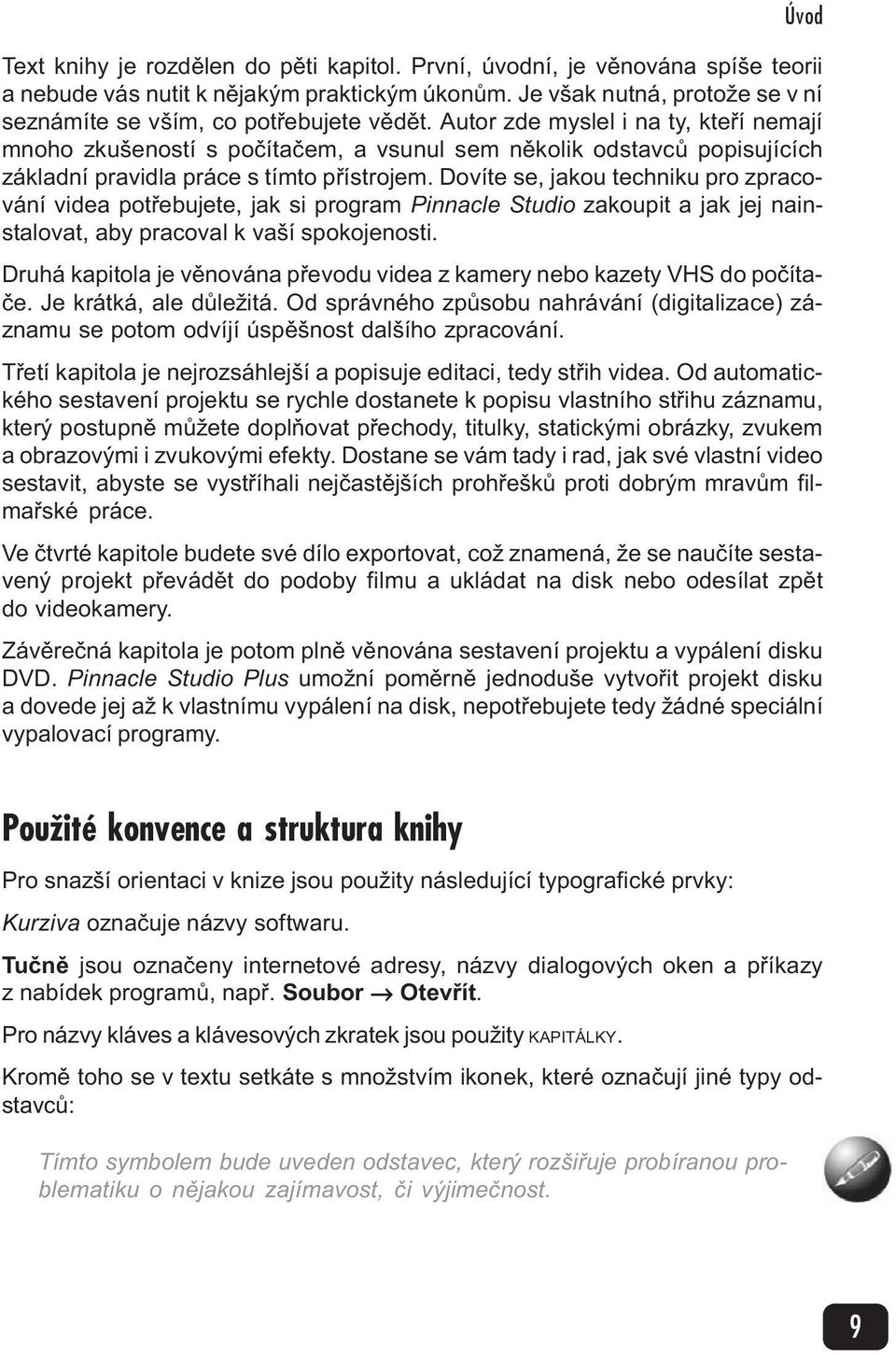 Úvod

Text knihy je rozdělen do pěti kapitol. První, úvodní, je věnována spíše teorii a nebude vás nutit k nějakým praktickým úkonům. Je však nutná, protože se v ní seznámíte se vším, co potřebujete vědět. Autor zde myslel i na ty, kteří nemají mnoho zkušeností s počítačem, a vsunul sem několik odstavců popisujících základní pravidla práce s tímto přístrojem. Dovíte se, jakou techniku pro zpracování videa potřebujete, jak si program Pinnacle Studio zakoupit a jak jej nainstalovat, aby pracoval k vaší spokojenosti.

Druhá kapitola je věnována převodu videa z kamery nebo kazety VHS do počítače. Je krátká, ale důležitá. Od správného způsobu nahrávání (digitalizace) záznamu se potom odvíjí úspěšnost dalšího zpracování.

Třetí kapitola je nejrozsáhlejší a popisuje editaci, tedy střih videa. Od automatického sestavení projektu se rychle dostanete k popisu vlastního střihu záznamu, který postupně můžete doplňovat přechody, titulky, statickými obrázky, zvukem a obrazovými i zvukovými efekty. Dostane se vám tady i rad, jak své vlastní video sestavit, abyste se vystříhali nejčastějších prohřešků proti dobrým mravům filmařské práce.

Ve čtvrté kapitole budete své dílo exportovat, což znamená, že se naučíte sestavený projekt převádět do podoby filmu a ukládat na disk nebo odesílat zpět do videokamery.

Závěrečná kapitola je potom plně věnována sestavení projektu a vypálení disku DVD. Pinnacle Studio Plus umožní poměrně jednoduše vytvořit projekt disku a dovede jej až k vlastnímu vypálení na disk, nepotřebujete tedy žádné speciální vypalovací programy.

Použité konvence a struktura knihy

Pro snazší orientaci v knize jsou použity následující typografické prvky:

Kurziva označuje názvy softwaru.

Tučně jsou označeny internetové adresy, názvy dialogových oken a příkazy z nabídek programů, např. Soubor → Otevřít.

Pro názvy kláves a klávesových zkratek jsou použity KAPITÁLKY.

Kromě toho se v textu setkáte s množstvím ikonek, které označují jiné typy odstavců:

Tímto symbolem bude uveden odstavec, který rozšiřuje probíranou problematiku o nějakou zajímavost, či výjimečnost.

9